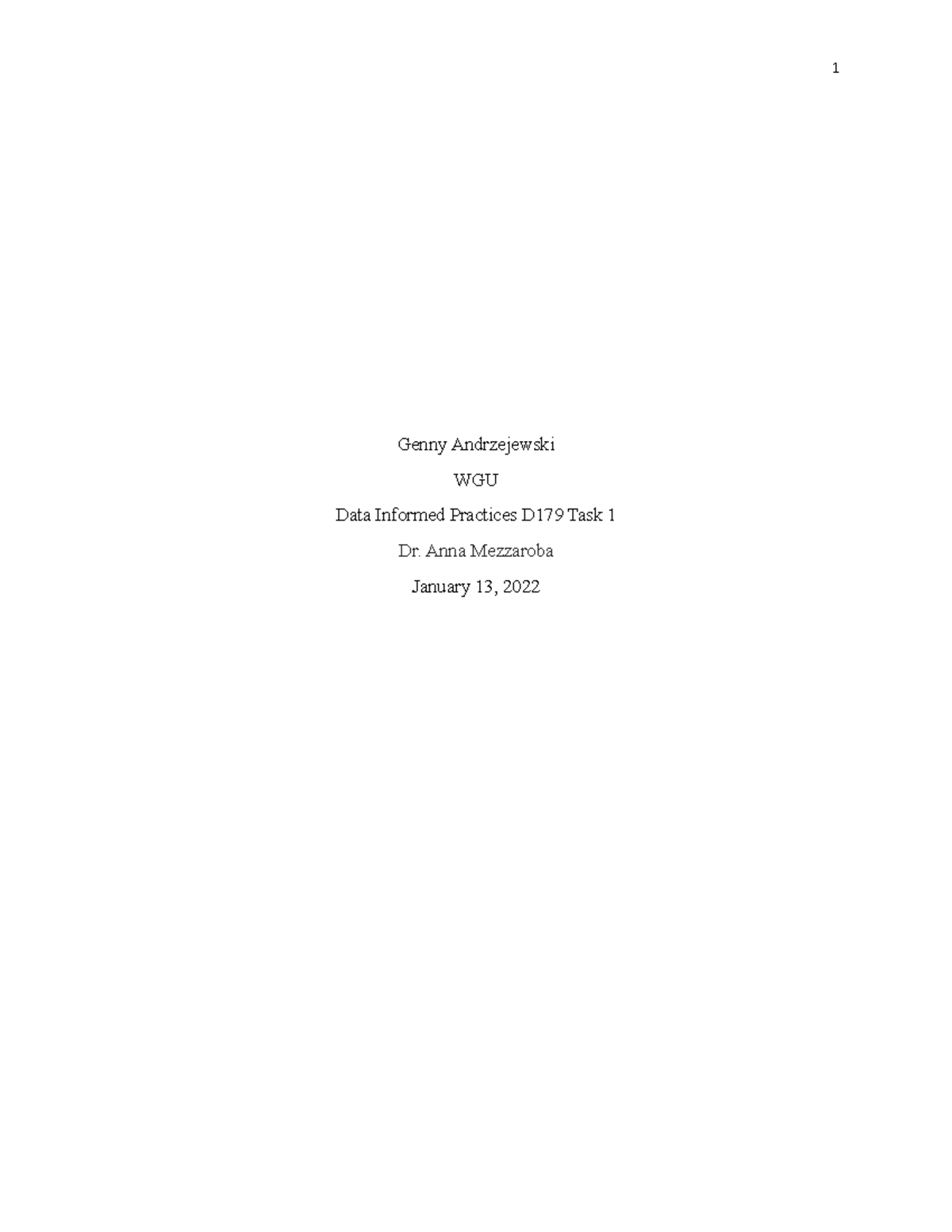 1

Genny Andrzejewski

WGU

Data Informed Practices D179 Task 1

Dr. Anna Mezzaroba

January 13, 2022